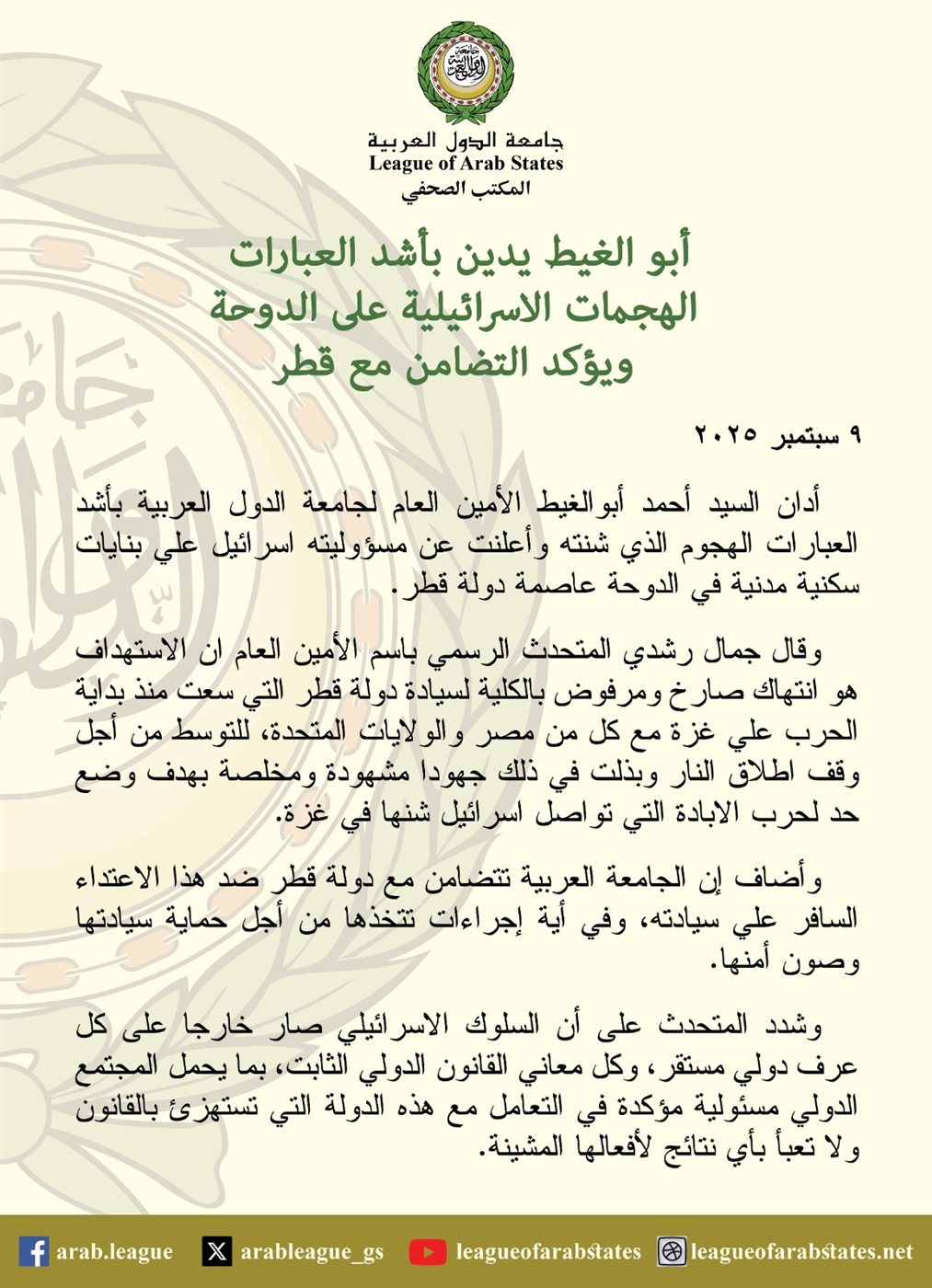 جامعة الدول العربية
League of Arab States
المكتب الصحفي

أبو الغيط يدين بأشد العبارات الهجمات الاسرائيلية على الدوحة ويؤكد التضامن مع قطر

٩ سبتمبر ٢٠٢٥

أدان السيد أحمد أبوالغيط الأمين العام لجامعة الدول العربية بأشد العبارات الهجوم الذي شنته وأعلنت عن مسؤوليته اسرائيل علي بنايات سكنية مدنية في الدوحة عاصمة دولة قطر.

وقال جمال رشدي المتحدث الرسمي باسم الأمين العام ان الاستهداف هو انتهاك صارخ ومرفوض بالكلية لسيادة دولة قطر التي سعت منذ بداية الحرب علي غزة مع كل من مصر والولايات المتحدة، للتوسط من أجل وقف اطلاق النار وبذلت في ذلك جهودا مشهودة ومخلصة بهدف وضع حد لحرب الابادة التي تواصل اسرائيل شنها في غزة.

وأضاف إن الجامعة العربية تتضامن مع دولة قطر ضد هذا الاعتداء السافر علي سيادته، وفي أية إجراءات تتخذها من أجل حماية سيادتها وصون أمنها.

وشدد المتحدث على أن السلوك الاسرائيلي صار خارجا على كل عرف دولي مستقر، وكل معاني القانون الدولي الثابت، بما يحمل المجتمع الدولي مسئولية مؤكدة في التعامل مع هذه الدولة التي تستهزئ بالقانون ولا تعبأ بأي نتائج لأفعالها المشينة.

arab.league arableague_gs leagueofarabstates leagueofarabstates.net